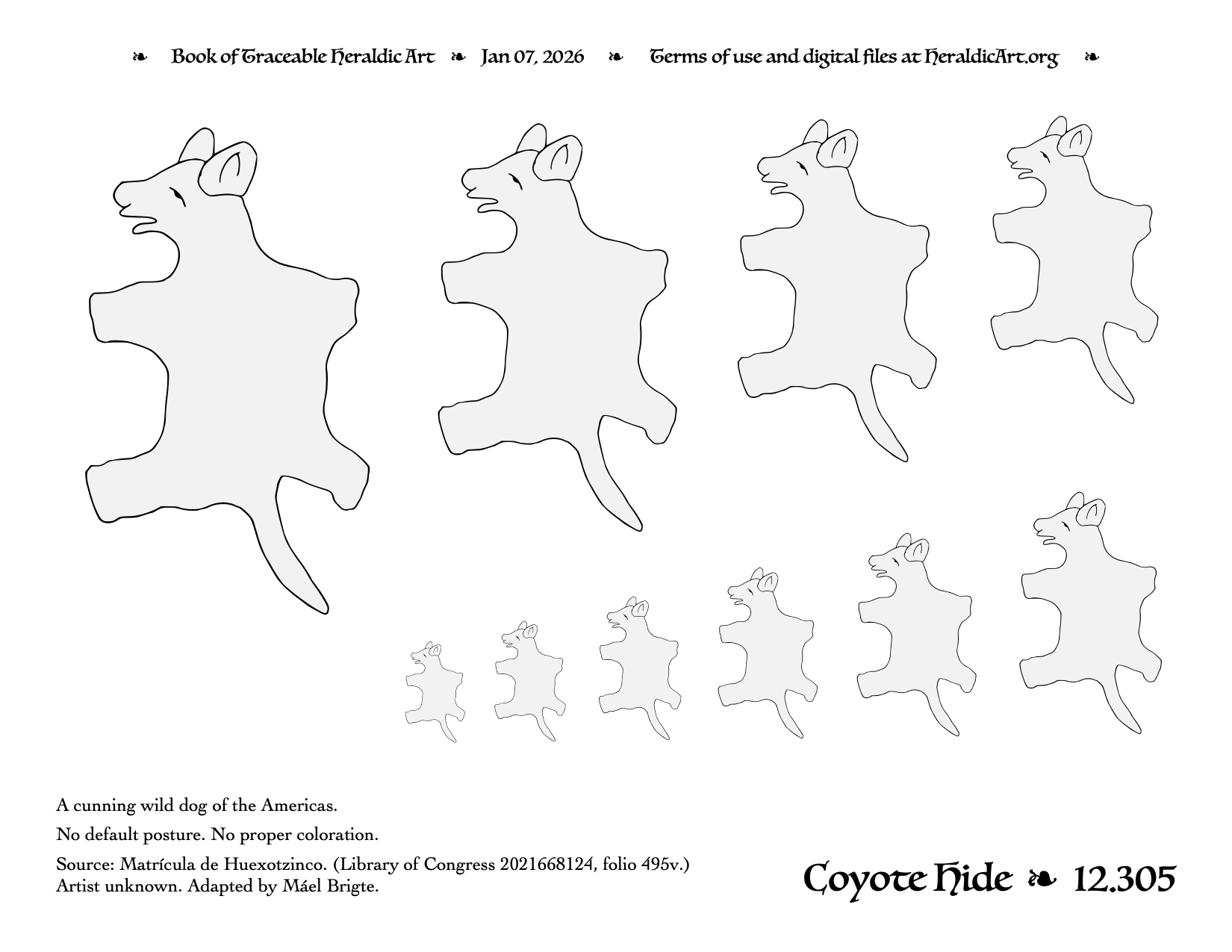 ❧ Book of Traceable Heraldic Art ❧ Jan 07, 2026 ❧ Terms of use and digital files at HeraldicArt.org ❧

A cunning wild dog of the Americas.

No default posture. No proper coloration.

Source: Matrícula de Huexotzinco. (Library of Congress 2021668124, folio 495v.)
Artist unknown. Adapted by Máel Brigte.

Coyote Hide ❧ 12.305